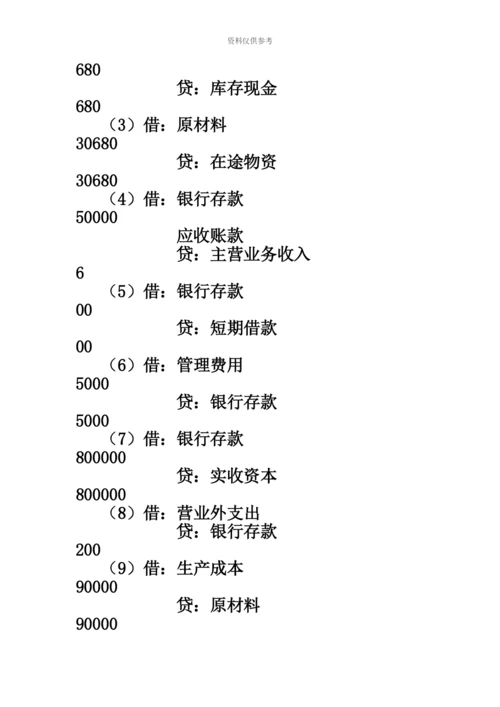 资料仅供参考

680

贷：库存现金

680

（3）借：原材料

30680

贷：在途物资

30680

（4）借：银行存款

50000

应收账款

贷：主营业务收入

6

（5）借：银行存款

00

贷：短期借款

00

（6）借：管理费用

5000

贷：银行存款

5000

（7）借：银行存款

800000

贷：实收资本

800000

（8）借：营业外支出

贷：银行存款

200

（9）借：生产成本

90000

贷：原材料

90000